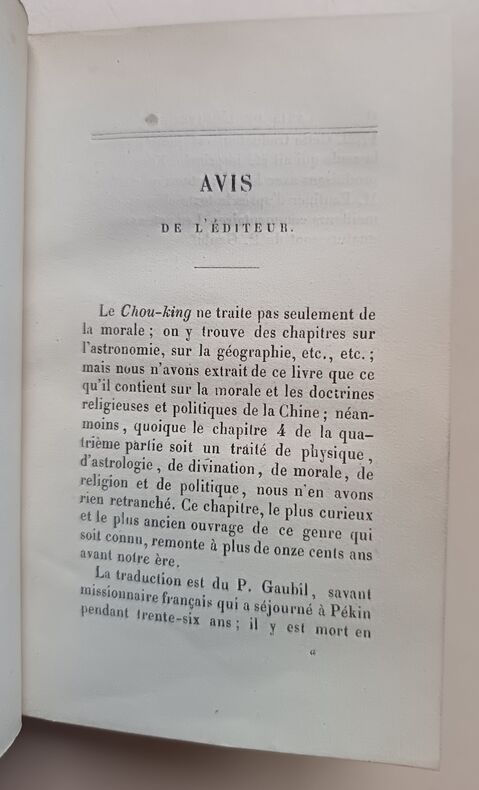 AVIS

DE L'ÉDITEUR.

Le Chou-king ne traite pas seulement de la morale ; on y trouve des chapitres sur l'astronomie, sur la géographie, etc., etc. ; mais nous n'avons extrait de ce livre que ce qu'il contient sur la morale et les doctrines religieuses et politiques de la Chine ; néanmoins, quoique le chapitre 4 de la quatrième partie soit un traité de physique, d'astrologie, de divination, de morale, de religion et de politique, nous n'en avons rien retranché. Ce chapitre, le plus curieux et le plus ancien ouvrage de ce genre qui soit connu, remonte à plus de onze cents ans avant notre ère.

La traduction est du P. Gaubil, savant missionnaire français qui a séjourné à Pékin pendant trente-six ans ; il y est mort en

a